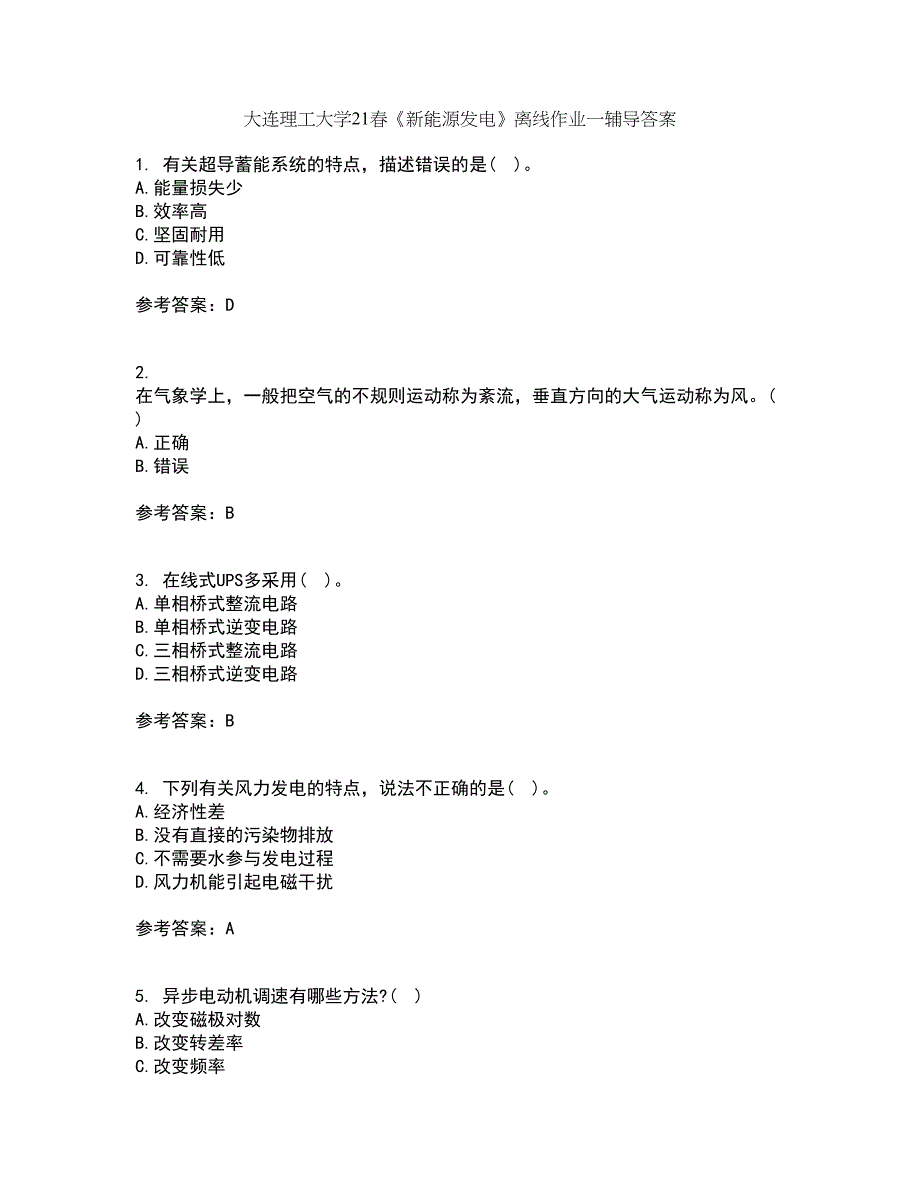 大连理工大学21春《新能源发电》离线作业一辅导答案

1. 有关超导蓄能系统的特点，描述错误的是（ ）。
A.能量损失少
B.效率高
C.坚固耐用
D.可靠性低

参考答案：D

2.
在气象学上，一般把空气的不规则运动称为紊流，垂直方向的大气运动称为风。（ ）
A.正确
B.错误

参考答案：B

3. 在线式UPS多采用（ ）。
A.单相桥式整流电路
B.单相桥式逆变电路
C.三相桥式整流电路
D.三相桥式逆变电路

参考答案：B

4. 下列有关风力发电的特点，说法不正确的是（ ）。
A.经济性差
B.没有直接的污染物排放
C.不需要水参与发电过程
D.风力机能引起电磁干扰

参考答案：A

5. 异步电动机调速有哪些方法?（ ）
A.改变磁极对数
B.改变转差率
C.改变频率